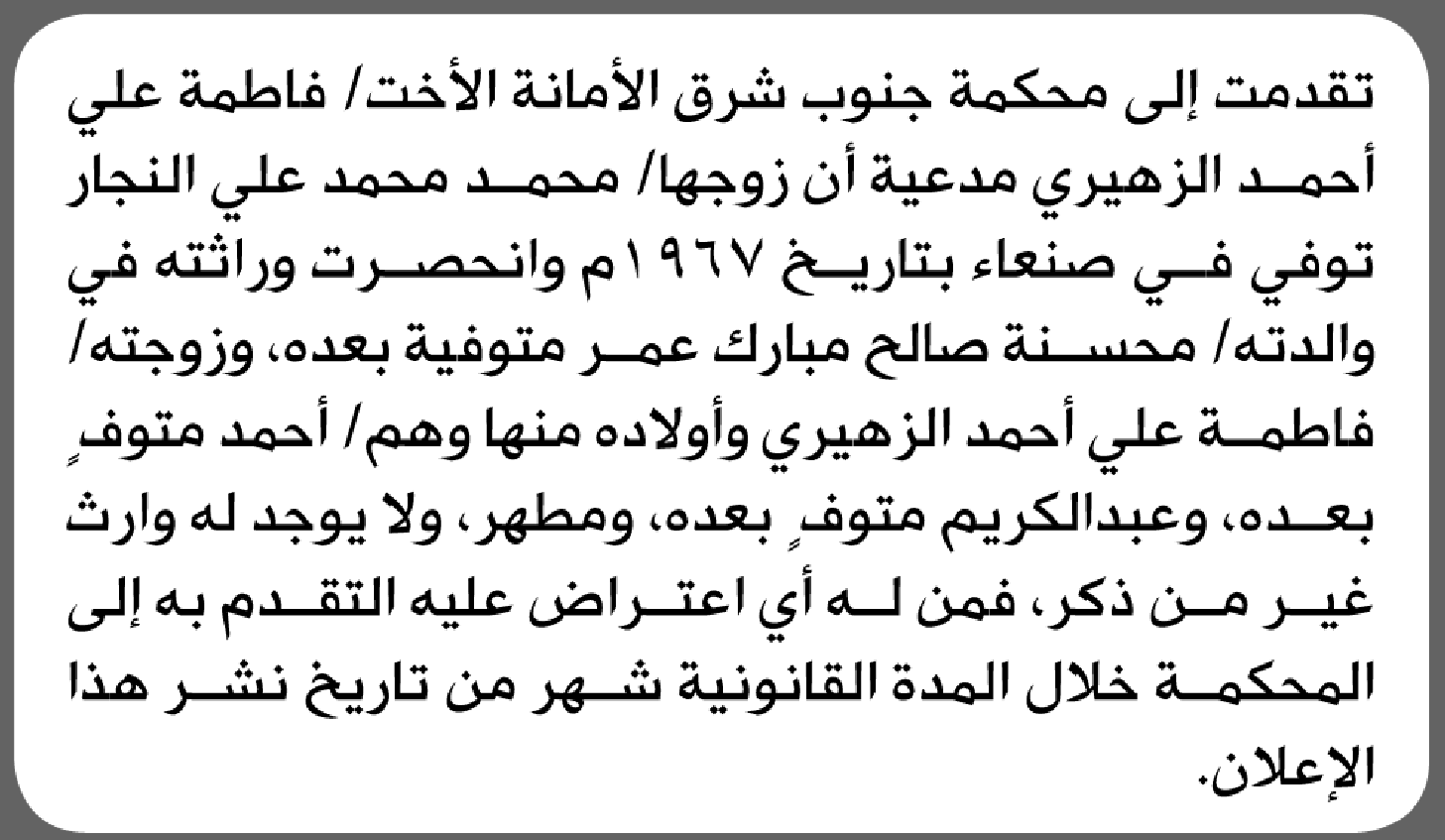 تقدمت إلى محكمة جنوب شرق الأمانة الأخت/ فاطمة علي أحمد الزهيري مدعية أن زوجها/ محمد محمد علي النجار توفي في صنعاء بتاريخ ١٩٦٧م وانحصرت وراثته في والدته/ محسنة صالح مبارك عمر متوفية بعده، وزوجته/ فاطمة علي أحمد الزهيري وأولاده منها وهم/ أحمد متوفٍ بعده، وعبدالكريم متوفٍ بعده، ومطهر، ولا يوجد له وارث غير من ذكر، فمن له أي اعتراض عليه التقدم به إلى المحكمة خلال المدة القانونية شهر من تاريخ نشر هذا الإعلان.